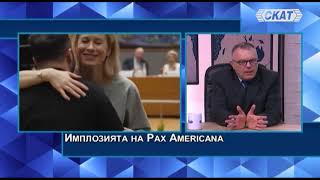 СКАТ

Имплозията на Pax Americana